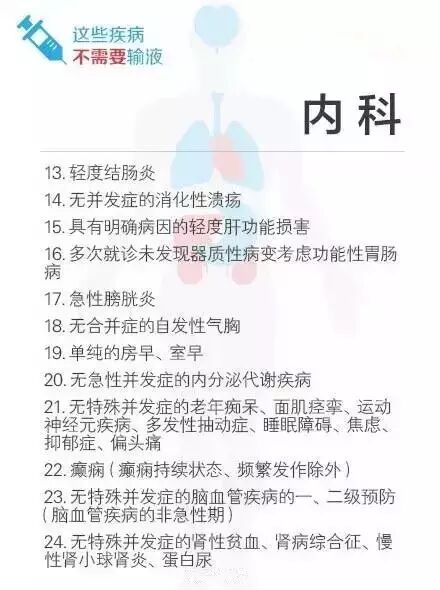 这些疾病
不需要输液

内科

13.轻度结肠炎

14.无并发症的消化性溃疡

15.具有明确病因的轻度肝功能损害

16.多次就诊未发现器质性病变考虑功能性胃肠病

17.急性膀胱炎

18.无合并症的自发性气胸

19.单纯的房早、室早

20.无急性并发症的内分泌代谢疾病

21.无特殊并发症的老年痴呆、面肌痉挛、运动神经元疾病、多发性抽动症、睡眠障碍、焦虑、抑郁症、偏头痛

22.癫痫(癫痫持续状态、频繁发作除外)

23.无特殊并发症的脑血管疾病的一、二级预防(脑血管疾病的非急性期)

24.无特殊并发症的肾性贫血、肾病综合征、慢性肾小球肾炎、蛋白尿